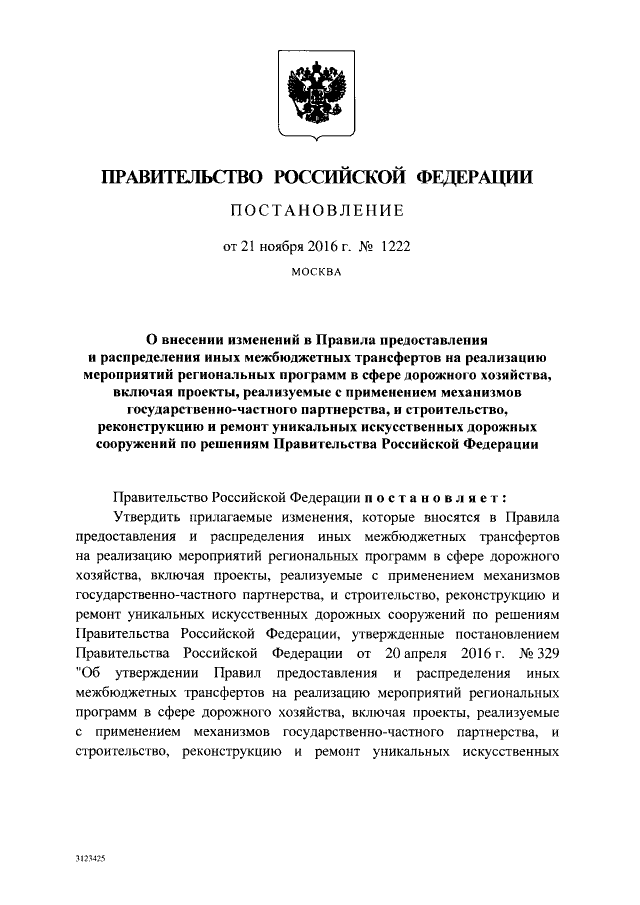 ПРАВИТЕЛЬСТВО РОССИЙСКОЙ ФЕДЕРАЦИИ

ПОСТАНОВЛЕНИЕ

от 21 ноября 2016 г. № 1222

МОСКВА

О внесении изменений в Правила предоставления и распределения иных межбюджетных трансфертов на реализацию мероприятий региональных программ в сфере дорожного хозяйства, включая проекты, реализуемые с применением механизмов государственно-частного партнерства, и строительство, реконструкцию и ремонт уникальных искусственных дорожных сооружений по решениям Правительства Российской Федерации

Правительство Российской Федерации постановляет:

Утвердить прилагаемые изменения, которые вносятся в Правила предоставления и распределения иных межбюджетных трансфертов на реализацию мероприятий региональных программ в сфере дорожного хозяйства, включая проекты, реализуемые с применением механизмов государственно-частного партнерства, и строительство, реконструкцию и ремонт уникальных искусственных дорожных сооружений по решениям Правительства Российской Федерации, утвержденные постановлением Правительства Российской Федерации от 20 апреля 2016 г. № 329 "Об утверждении Правил предоставления и распределения иных межбюджетных трансфертов на реализацию мероприятий региональных программ в сфере дорожного хозяйства, включая проекты, реализуемые с применением механизмов государственно-частного партнерства, и строительство, реконструкцию и ремонт уникальных искусственных

3123425